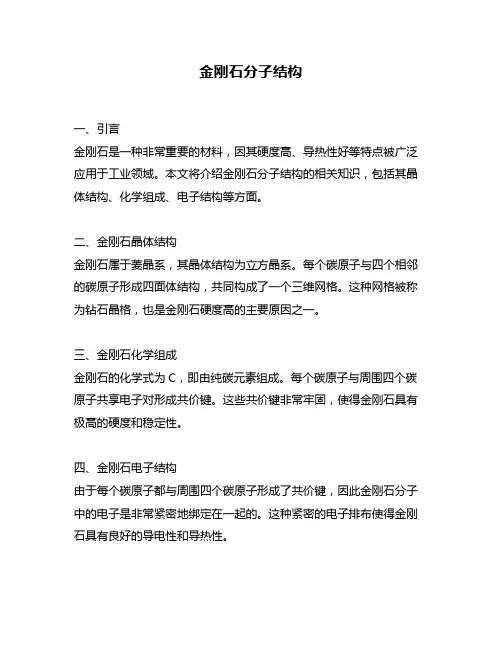 金刚石分子结构

一、引言
金刚石是一种非常重要的材料，因其硬度高、导热性好等特点被广泛应用于工业领域。本文将介绍金刚石分子结构的相关知识，包括其晶体结构、化学组成、电子结构等方面。

二、金刚石晶体结构
金刚石属于菱晶系，其晶体结构为立方晶系。每个碳原子与四个相邻的碳原子形成四面体结构，共同构成了一个三维网格。这种网格被称为钻石晶格，也是金刚石硬度高的主要原因之一。

三、金刚石化学组成
金刚石的化学式为 C，即由纯碳元素组成。每个碳原子与周围四个碳原子共享电子对形成共价键。这些共价键非常牢固，使得金刚石具有极高的硬度和稳定性。

四、金刚石电子结构
由于每个碳原子都与周围四个碳原子形成了共价键，因此金刚石分子中的电子是非常紧密地绑定在一起的。这种紧密的电子排布使得金刚石具有良好的导电性和导热性。